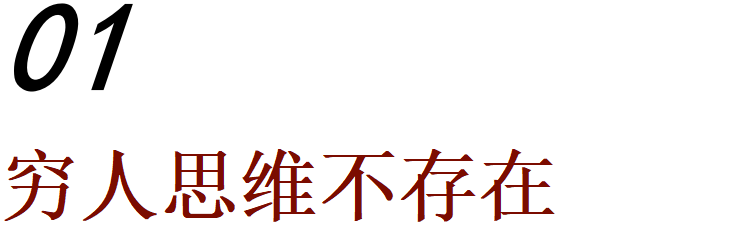 01

穷人思维不存在